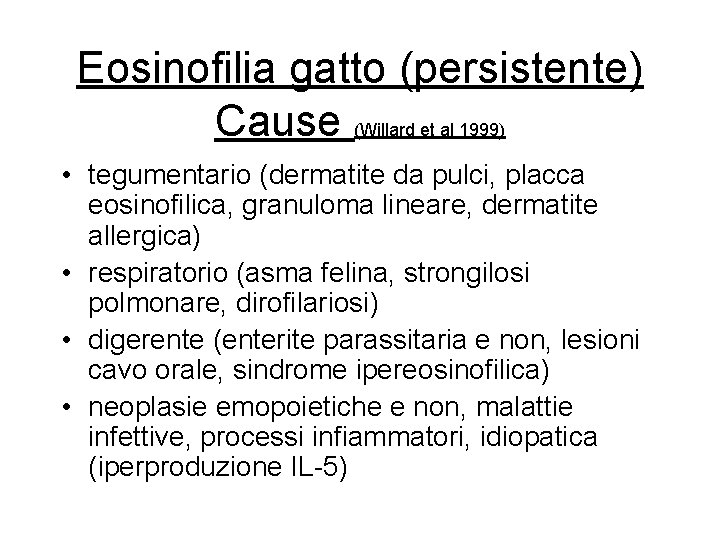 Eosinofilia gatto (persistente) Cause (Willard et al 1999)

• tegumentario (dermatite da pulci, placca eosinofilica, granuloma lineare, dermatite allergica)
• respiratorio (asma felina, strongilosi polmonare, dirofilariosi)
• digerente (enterite parassitaria e non, lesioni cavo orale, sindrome ipereosinofilica)
• neoplasie emopoietiche e non, malattie infettive, processi infiammatori, idiopatica (iperproduzione IL-5)